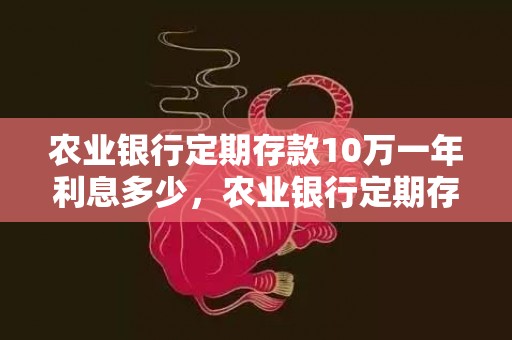 农业银行定期存款10万一年利息多少，农业银行定期存